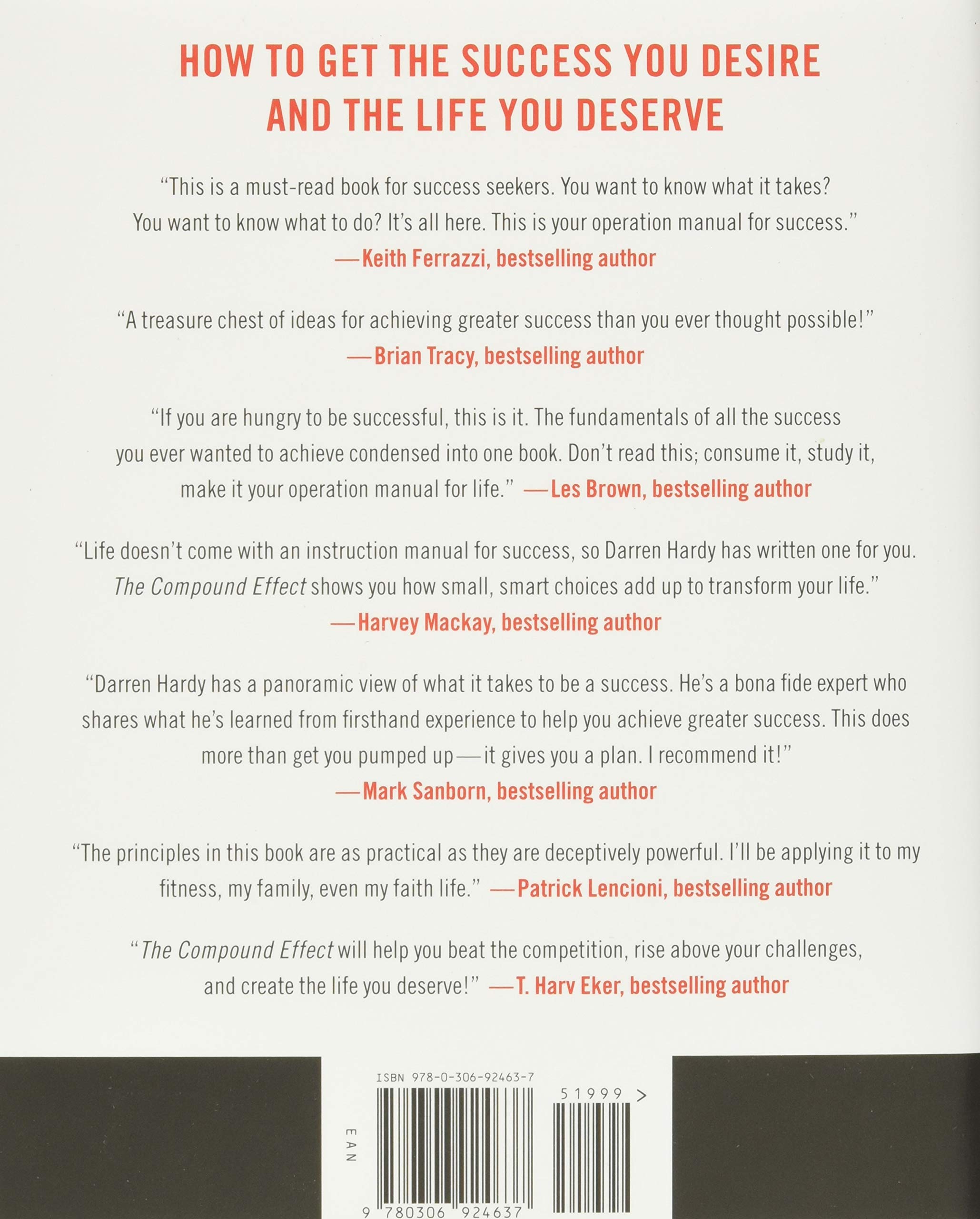 HOW TO GET THE SUCCESS YOU DESIRE
AND THE LIFE YOU DESERVE

"This is a must-read book for success seekers. You want to know what it takes? You want to know what to do? It's all here. This is your operation manual for success."
—Keith Ferrazzi, bestselling author

"A treasure chest of ideas for achieving greater success than you ever thought possible!"
—Brian Tracy, bestselling author

"If you are hungry to be successful, this is it. The fundamentals of all the success you ever wanted to achieve condensed into one book. Don't read this; consume it, study it, make it your operation manual for life." —Les Brown, bestselling author

"Life doesn't come with an instruction manual for success, so Darren Hardy has written one for you. The Compound Effect shows you how small, smart choices add up to transform your life."
—Harvey Mackay, bestselling author

"Darren Hardy has a panoramic view of what it takes to be a success. He's a bona fide expert who shares what he's learned from firsthand experience to help you achieve greater success. This does more than get you pumped up—it gives you a plan. I recommend it!"
—Mark Sanborn, bestselling author

"The principles in this book are as practical as they are deceptively powerful. I'll be applying it to my fitness, my family, even my faith life." —Patrick Lencioni, bestselling author

"The Compound Effect will help you beat the competition, rise above your challenges, and create the life you deserve!" —T. Harv Eker, bestselling author

ISBN 978-0-306-92463-7
51999 >
EAN
9 780306 924637